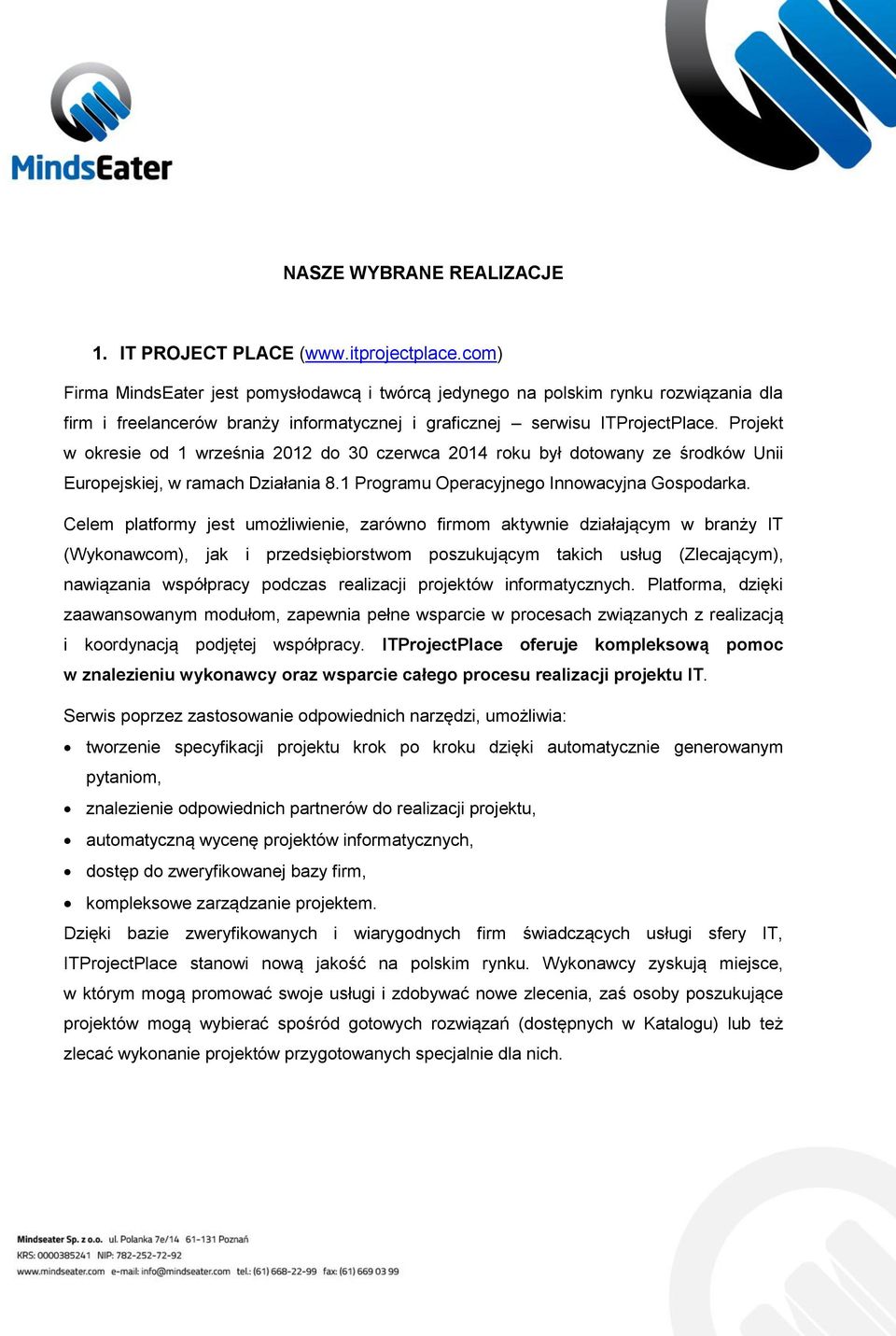 MindsEater

NASZE WYBRANE REALIZACJE

1. IT PROJECT PLACE (www.itprojectplace.com)

Firma MindsEater jest pomysłodawcą i twórcą jedynego na polskim rynku rozwiązania dla firm i freelancerów branży informatycznej i graficznej – serwisu ITProjectPlace. Projekt w okresie od 1 września 2012 do 30 czerwca 2014 roku był dotowany ze środków Unii Europejskiej, w ramach Działania 8.1 Programu Operacyjnego Innowacyjna Gospodarka.

Celem platformy jest umożliwienie, zarówno firmom aktywnie działającym w branży IT (Wykonawcom), jak i przedsiębiorstwom poszukującym takich usług (Zlecającym), nawiązania współpracy podczas realizacji projektów informatycznych. Platforma, dzięki zaawansowanym modułom, zapewnia pełne wsparcie w procesach związanych z realizacją i koordynacją podjętej współpracy. ITProjectPlace oferuje kompleksową pomoc w znalezieniu wykonawcy oraz wsparcie całego procesu realizacji projektu IT.

Serwis poprzez zastosowanie odpowiednich narzędzi, umożliwia:
• tworzenie specyfikacji projektu krok po kroku dzięki automatycznie generowanym pytaniom,
• znalezienie odpowiednich partnerów do realizacji projektu,
• automatyczną wycenę projektów informatycznych,
• dostęp do zweryfikowanej bazy firm,
• kompleksowe zarządzanie projektem.
Dzięki bazie zweryfikowanych i wiarygodnych firm świadczących usługi sfery IT, ITProjectPlace stanowi nową jakość na polskim rynku. Wykonawcy zyskują miejsce, w którym mogą promować swoje usługi i zdobywać nowe zlecenia, zaś osoby poszukujące projektów mogą wybierać spośród gotowych rozwiązań (dostępnych w Katalogu) lub też zlecać wykonanie projektów przygotowanych specjalnie dla nich.

Mindseater Sp. z o.o. ul. Polanka 7e/14 61-131 Poznań
KRS: 0000385241 NIP: 782-252-72-92
www.mindseater.com e-mail: info@mindseater.com tel.: (61) 668-22-99 fax: (61) 669 03 99